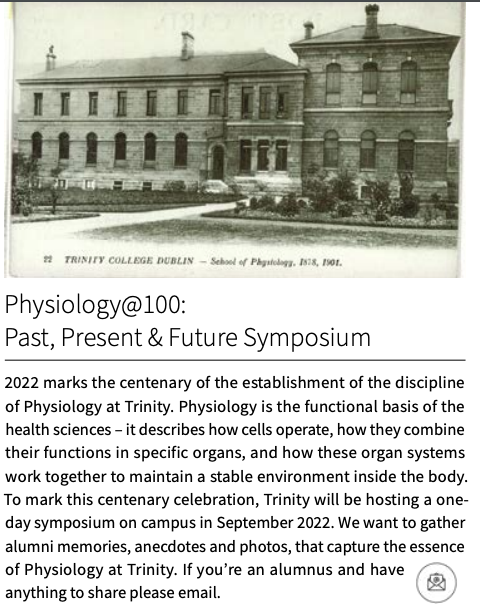 22 TRINITY COLLEGE DUBLIN — School of Physiology, 1878, 1901.

Physiology@100:
Past, Present & Future Symposium

2022 marks the centenary of the establishment of the discipline of Physiology at Trinity. Physiology is the functional basis of the health sciences – it describes how cells operate, how they combine their functions in specific organs, and how these organ systems work together to maintain a stable environment inside the body. To mark this centenary celebration, Trinity will be hosting a one-day symposium on campus in September 2022. We want to gather alumni memories, anecdotes and photos, that capture the essence of Physiology at Trinity. If you're an alumnus and have anything to share please email.